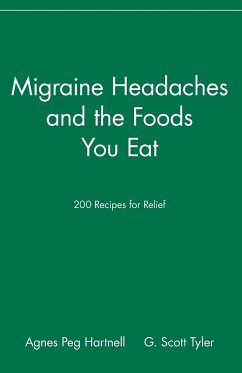 Migraine Headaches and the Foods You Eat

200 Recipes for Relief

Agnes Peg Hartnell G. Scott Tyler